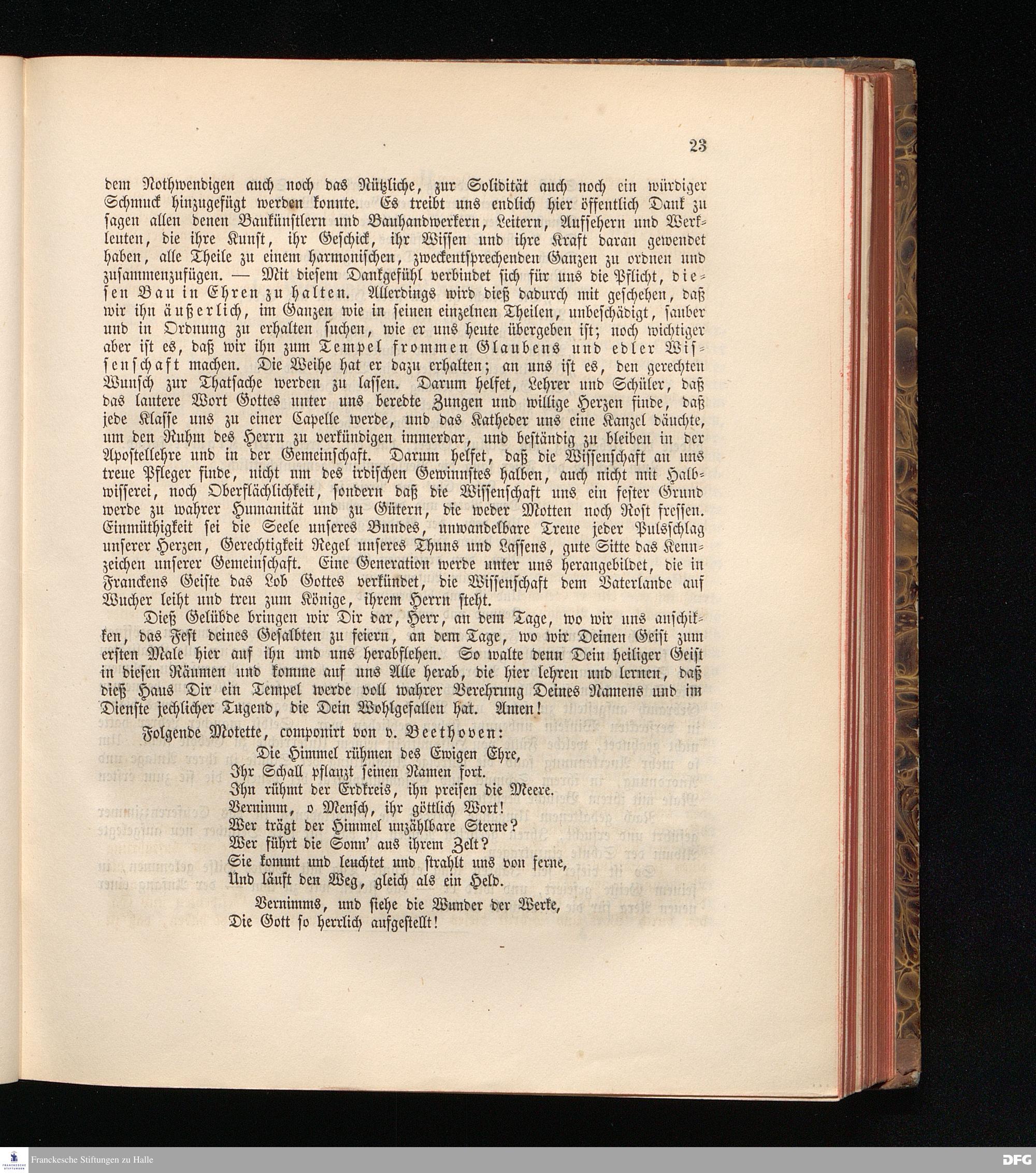 23

dem Nothwendigen auch noch das Nützliche, zur Solidität auch noch ein würdiger Schmuck hinzugefügt werden konnte. Es treibt uns endlich hier öffentlich Dank zu sagen allen denen Baukünstlern und Bauhandwerkern, Leitern, Aufsehern und Werkleuten, die ihre Kunst, ihr Geschick, ihr Wissen und ihre Kraft daran gewendet haben, alle Theile zu einem harmonischen, zweckentsprechenden Ganzen zu ordnen und zusammenzufügen. — Mit diesem Dankgefühl verbindet sich für uns die Pflicht, diesen Bau in Ehren zu halten. Allerdings wird dieß dadurch mit geschehen, daß wir ihn äußerlich, im Ganzen wie in seinen einzelnen Theilen, unbeschädigt, sauber und in Ordnung zu erhalten suchen, wie er uns heute übergeben ist; noch wichtiger aber ist es, daß wir ihn zum Tempel frommen Glaubens und edler Wissenschaft machen. Die Weihe hat er dazu erhalten; an uns ist es, den gerechten Wunsch zur Thatsache werden zu lassen. Darum helfet, Lehrer und Schüler, daß das lautere Wort Gottes unter uns beredte Zungen und willige Herzen finde, daß jede Klasse uns zu einer Capelle werde, und das Katheder uns eine Kanzel däuchte, um den Ruhm des Herrn zu verkündigen immerdar, und beständig zu bleiben in der Apostellehre und in der Gemeinschaft. Darum helfet, daß die Wissenschaft an uns treue Pfleger finde, nicht um des irdischen Gewinnstes halben, auch nicht mit Halbwisserei, noch Oberflächlichkeit, sondern daß die Wissenschaft uns ein fester Grund werde zu wahrer Humanität und zu Gütern, die weder Motten noch Rost fressen. Einmüthigkeit sei die Seele unseres Bundes, unwandelbare Treue jeder Pulsschlag unserer Herzen, Gerechtigkeit Regel unseres Thuns und Lassens, gute Sitte das Kennzeichen unserer Gemeinschaft. Eine Generation werde unter uns herangebildet, die in Franckens Geiste das Lob Gottes verkündet, die Wissenschaft dem Vaterlande auf Wucher leiht und treu zum Könige, ihrem Herrn steht.

Dieß Gelübde bringen wir Dir dar, Herr, an dem Tage, wo wir uns anschikken, das Fest deines Gesalbten zu feiern, an dem Tage, wo wir Deinen Geist zum ersten Male hier auf ihn und uns herabflehen. So walte denn Dein heiliger Geist in diesen Räumen und komme auf uns Alle herab, die hier lehren und lernen, daß dieß Haus Dir ein Tempel werde voll wahrer Verehrung Deines Namens und im Dienste jechlicher Tugend, die Dein Wohlgefallen hat. Amen!

Folgende Motette, componirt von v. Beethoven:

Die Himmel rühmen des Ewigen Ehre,
Ihr Schall pflanzt seinen Namen fort.
Ihn rühmt der Erdkreis, ihn preisen die Meere.
Vernimm, o Mensch, ihr göttlich Wort!
Wer trägt der Himmel unzählbare Sterne?
Wer führt die Sonn' aus ihrem Zelt?
Sie kommt und leuchtet und strahlt uns von ferne,
Und läuft den Weg, gleich als ein Held.

Vernimms, und siehe die Wunder der Werke,
Die Gott so herrlich aufgestellt!

Franckesche Stiftungen zu Halle
DFG